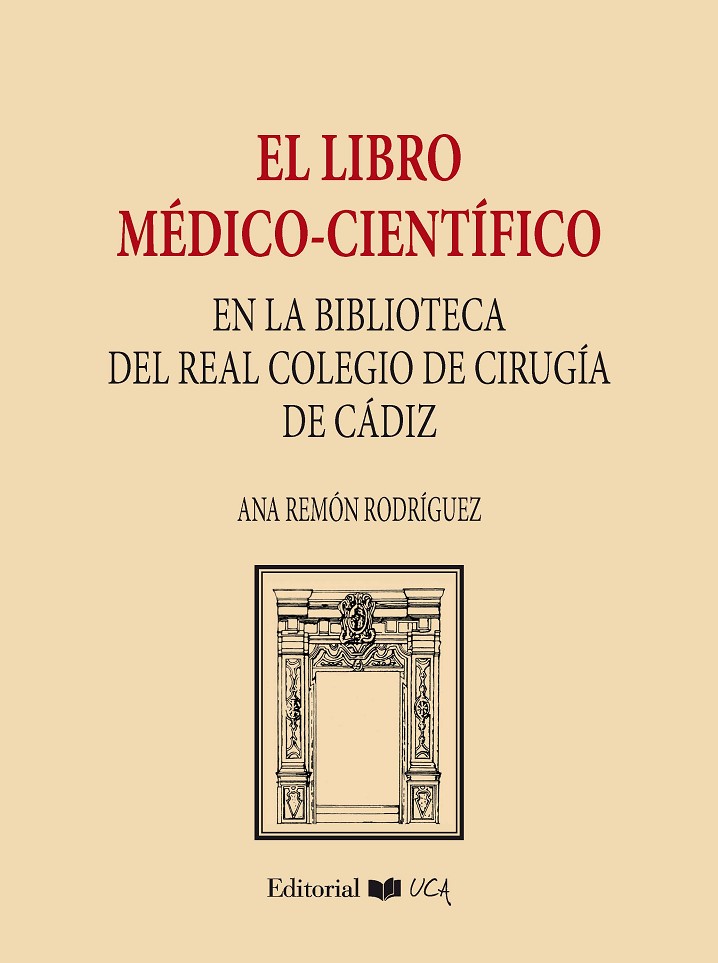 EL LIBRO
MÉDICO-CIENTÍFICO

EN LA BIBLIOTECA
DEL REAL COLEGIO DE CIRUGÍA
DE CÁDIZ

ANA REMÓN RODRÍGUEZ

Editorial UCA